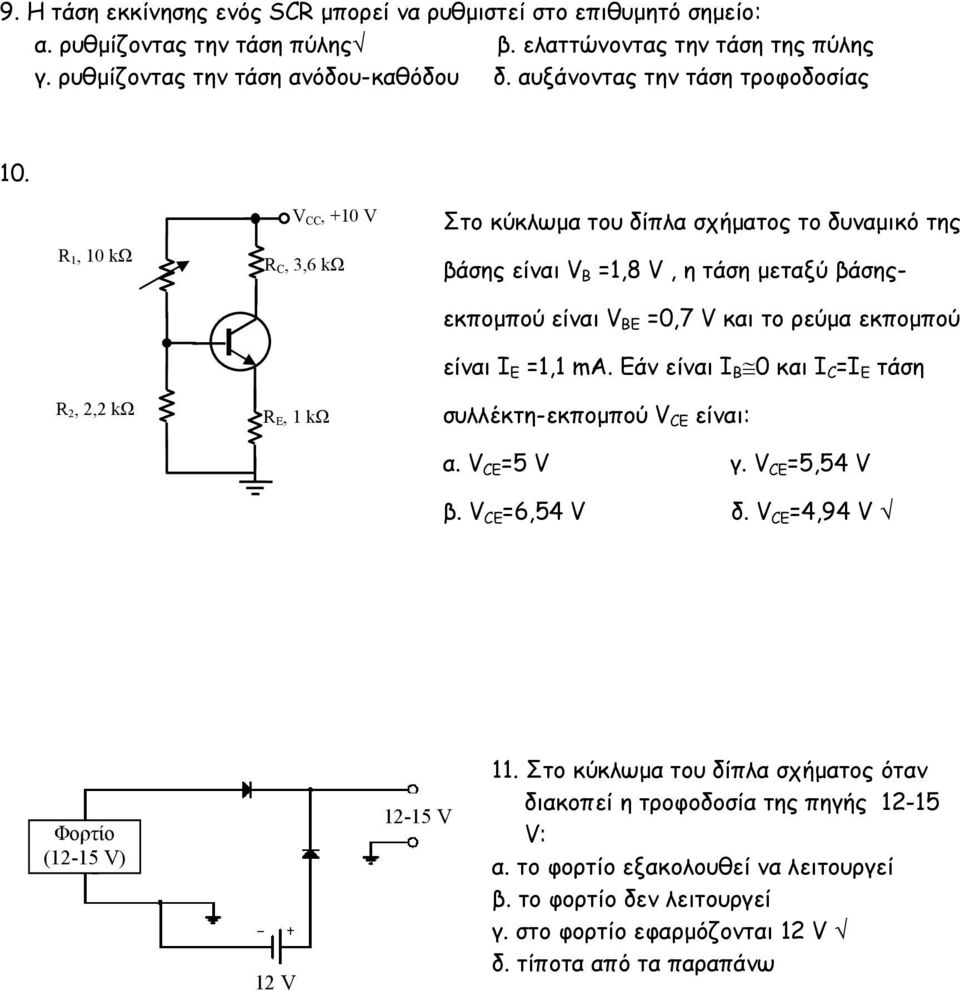 9. Η τάση εκκίνησης ενός SCR μπορεί να ρυθμιστεί στο επιθυμητό σημείο:
α. ρυθμίζοντας την τάση πύλης√ β. ελαττώνοντας την τάση της πύλης
γ. ρυθμίζοντας την τάση ανόδου-καθόδου δ. αυξάνοντας την τάση τροφοδοσίας

10.

$V_{CC}$, +10 V
$R_1$, 10 kΩ
$R_C$, 3,6 kΩ
$R_2$, 2,2 kΩ
$R_E$, 1 kΩ

Στο κύκλωμα του δίπλα σχήματος το δυναμικό της βάσης είναι $V_B$ =1,8 V , η τάση μεταξύ βάσης-εκπομπού είναι $V_{BE}$ =0,7 V και το ρεύμα εκπομπού είναι $I_E$ =1,1 mA. Εάν είναι $I_B \cong 0$ και $I_C = I_E$ τάση συλλέκτη-εκπομπού $V_{CE}$ είναι:
α. $V_{CE}$=5 V γ. $V_{CE}$=5,54 V
β. $V_{CE}$=6,54 V δ. $V_{CE}$=4,94 V √

Φορτίο (12-15 V)
12-15 V
− +
12 V

11. Στο κύκλωμα του δίπλα σχήματος όταν διακοπεί η τροφοδοσία της πηγής 12-15 V:
α. το φορτίο εξακολουθεί να λειτουργεί
β. το φορτίο δεν λειτουργεί
γ. στο φορτίο εφαρμόζονται 12 V √
δ. τίποτα από τα παραπάνω